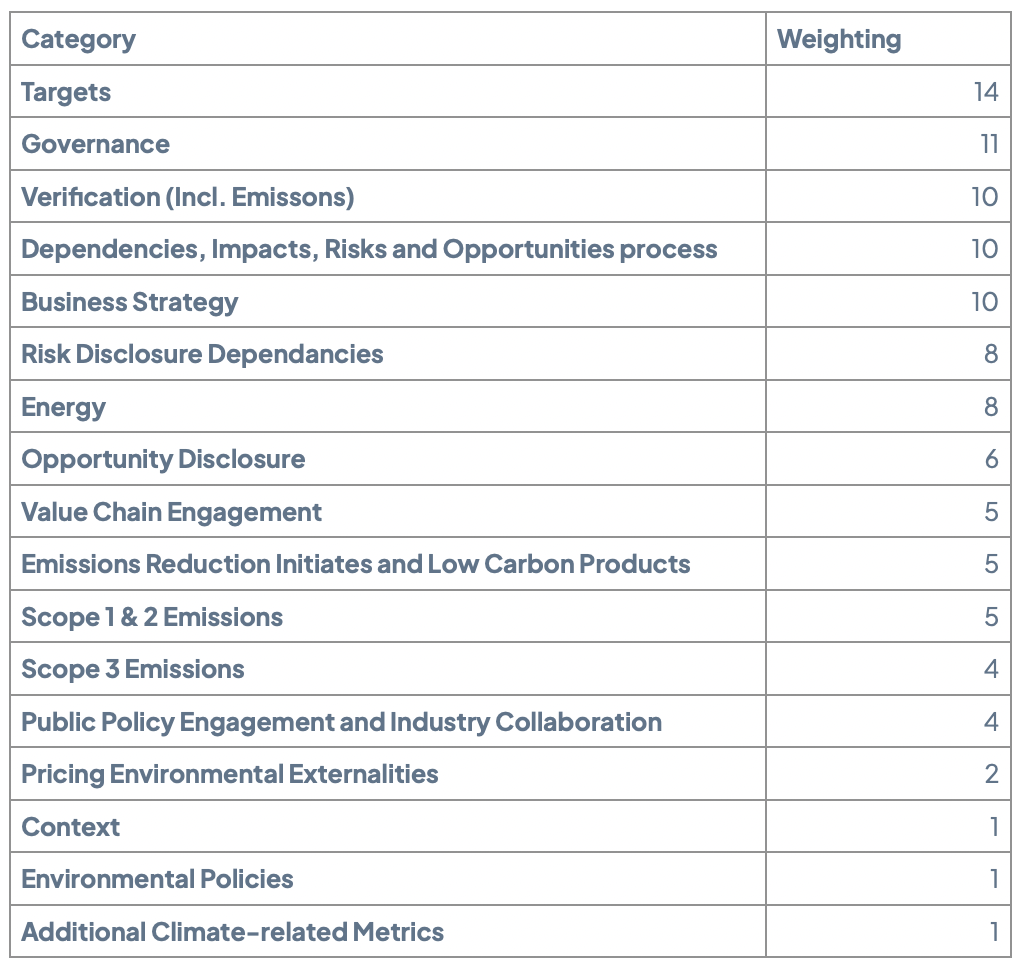 | Category | Weighting |
|---|---|
| Targets | 14 |
| Governance | 11 |
| Verification (Incl. Emissons) | 10 |
| Dependencies, Impacts, Risks and Opportunities process | 10 |
| Business Strategy | 10 |
| Risk Disclosure Dependancies | 8 |
| Energy | 8 |
| Opportunity Disclosure | 6 |
| Value Chain Engagement | 5 |
| Emissions Reduction Initiates and Low Carbon Products | 5 |
| Scope 1 & 2 Emissions | 5 |
| Scope 3 Emissions | 4 |
| Public Policy Engagement and Industry Collaboration | 4 |
| Pricing Environmental Externalities | 2 |
| Context | 1 |
| Environmental Policies | 1 |
| Additional Climate-related Metrics | 1 |